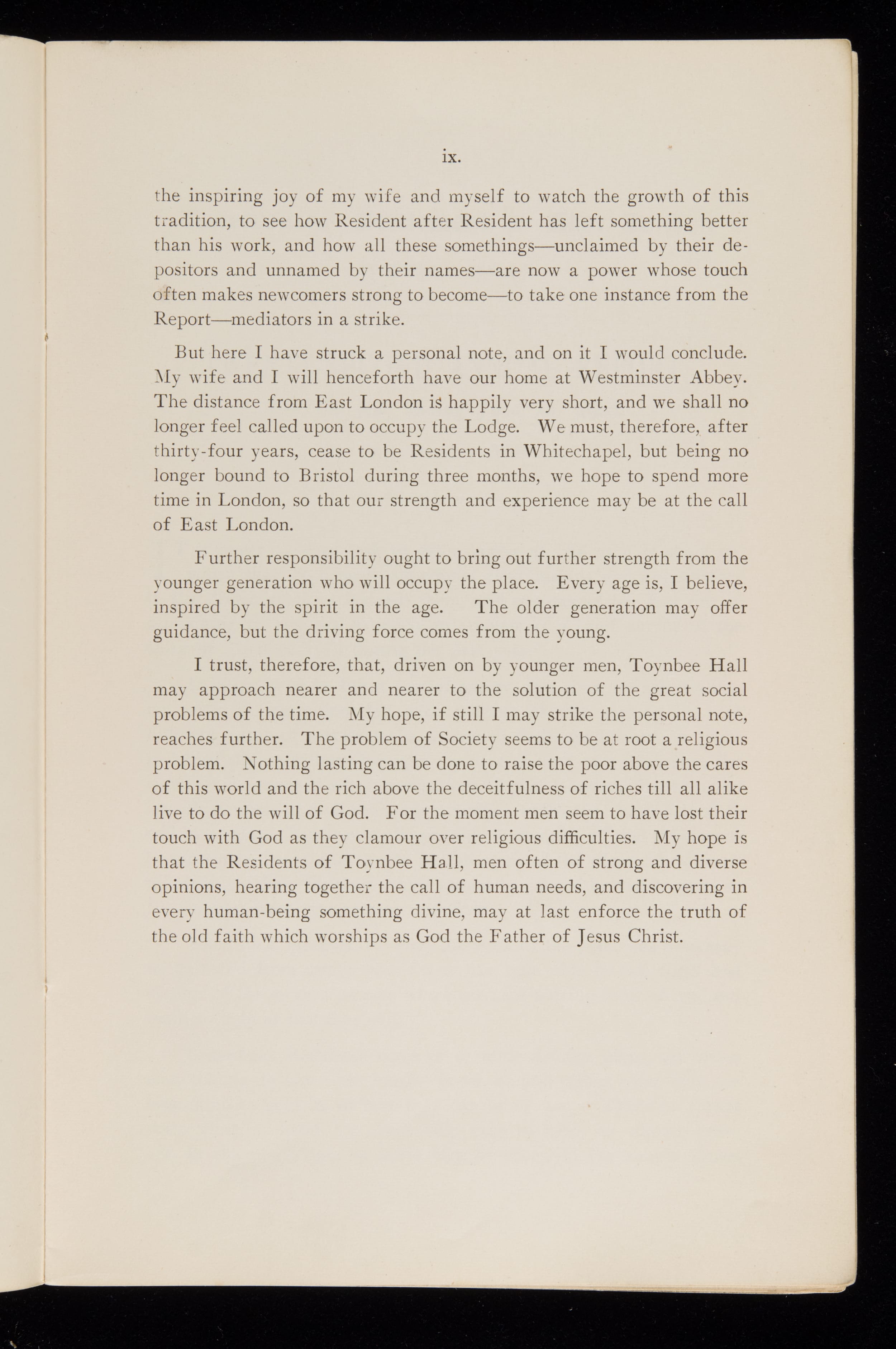 ix.

the inspiring joy of my wife and myself to watch the growth of this tradition, to see how Resident after Resident has left something better than his work, and how all these somethings—unclaimed by their depositors and unnamed by their names—are now a power whose touch often makes newcomers strong to become—to take one instance from the Report—mediators in a strike.

But here I have struck a personal note, and on it I would conclude. My wife and I will henceforth have our home at Westminster Abbey. The distance from East London is happily very short, and we shall no longer feel called upon to occupy the Lodge. We must, therefore, after thirty-four years, cease to be Residents in Whitechapel, but being no longer bound to Bristol during three months, we hope to spend more time in London, so that our strength and experience may be at the call of East London.

Further responsibility ought to bring out further strength from the younger generation who will occupy the place. Every age is, I believe, inspired by the spirit in the age. The older generation may offer guidance, but the driving force comes from the young.

I trust, therefore, that, driven on by younger men, Toynbee Hall may approach nearer and nearer to the solution of the great social problems of the time. My hope, if still I may strike the personal note, reaches further. The problem of Society seems to be at root a religious problem. Nothing lasting can be done to raise the poor above the cares of this world and the rich above the deceitfulness of riches till all alike live to do the will of God. For the moment men seem to have lost their touch with God as they clamour over religious difficulties. My hope is that the Residents of Toynbee Hall, men often of strong and diverse opinions, hearing together the call of human needs, and discovering in every human-being something divine, may at last enforce the truth of the old faith which worships as God the Father of Jesus Christ.